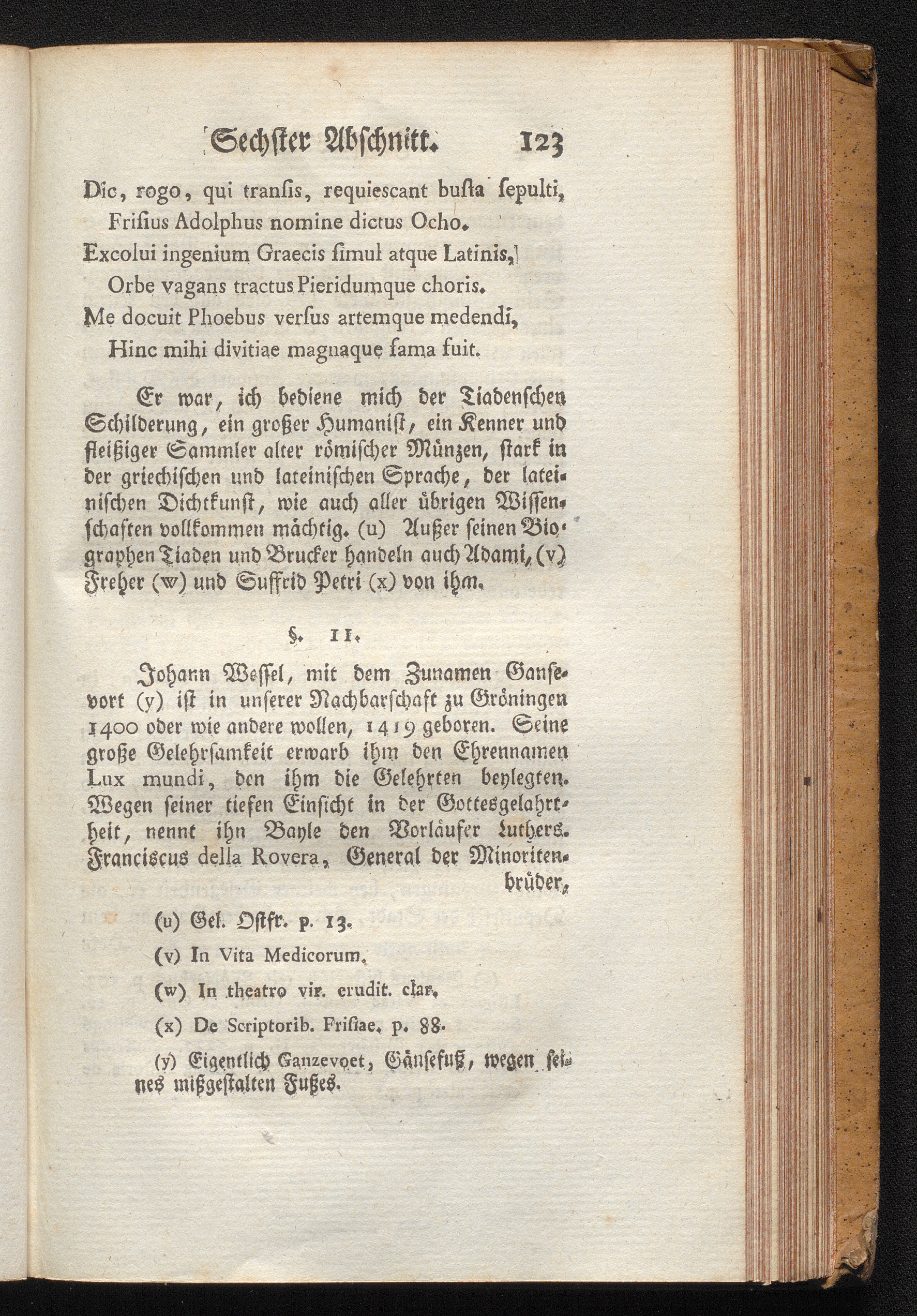 Sechster Abschnitt. 123

Dic, rogo, qui transis, requiescant busta sepulti,
Frisius Adolphus nomine dictus Ocho.
Excolui ingenium Graecis simul atque Latinis,
Orbe vagans tractus Pieridumque choris.
Me docuit Phoebus versus artemque medendi,
Hinc mihi divitiae magnaque fama fuit.

Er war, ich bediene mich der Tiadenschen Schilderung, ein großer Humanist, ein Kenner und fleißiger Sammler alter römischer Münzen, stark in der griechischen und lateinischen Sprache, der lateinischen Dichtkunst, wie auch aller übrigen Wissenschaften vollkommen mächtig. (u) Außer seinen Biographen Tiaden und Brucker handeln auch Adami, (v) Freher (w) und Suffrid Petri (x) von ihm.

§. 11.

Johann Wessel, mit dem Zunamen Gansevort (y) ist in unserer Nachbarschaft zu Gröningen 1400 oder wie andere wollen, 1419 geboren. Seine große Gelehrsamkeit erwarb ihm den Ehrennamen Lux mundi, den ihm die Gelehrten beylegten. Wegen seiner tiefen Einsicht in der Gottesgelahrtheit, nennt ihn Bayle den Vorläufer Luthers. Franciscus della Rovera, General der Minoritenbrüder,

(u) Gel. Ostfr. p. 13.
(v) In Vita Medicorum.
(w) In theatro vir. erudit. clar.
(x) De Scriptorib. Frisiae. p. 88.
(y) Eigentlich Ganzevoet, Gänsefuß, wegen seines mißgestalten Fußes.